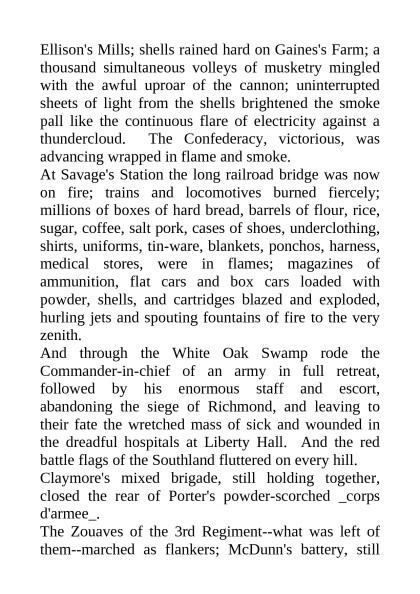 Ellison's Mills; shells rained hard on Gaines's Farm; a thousand simultaneous volleys of musketry mingled with the awful uproar of the cannon; uninterrupted sheets of light from the shells brightened the smoke pall like the continuous flare of electricity against a thundercloud. The Confederacy, victorious, was advancing wrapped in flame and smoke.
At Savage's Station the long railroad bridge was now on fire; trains and locomotives burned fiercely; millions of boxes of hard bread, barrels of flour, rice, sugar, coffee, salt pork, cases of shoes, underclothing, shirts, uniforms, tin-ware, blankets, ponchos, harness, medical stores, were in flames; magazines of ammunition, flat cars and box cars loaded with powder, shells, and cartridges blazed and exploded, hurling jets and spouting fountains of fire to the very zenith.
And through the White Oak Swamp rode the Commander-in-chief of an army in full retreat, followed by his enormous staff and escort, abandoning the siege of Richmond, and leaving to their fate the wretched mass of sick and wounded in the dreadful hospitals at Liberty Hall. And the red battle flags of the Southland fluttered on every hill.
Claymore's mixed brigade, still holding together, closed the rear of Porter's powder-scorched _corps d'armee_.
The Zouaves of the 3rd Regiment--what was left of them--marched as flankers; McDunn's battery, still